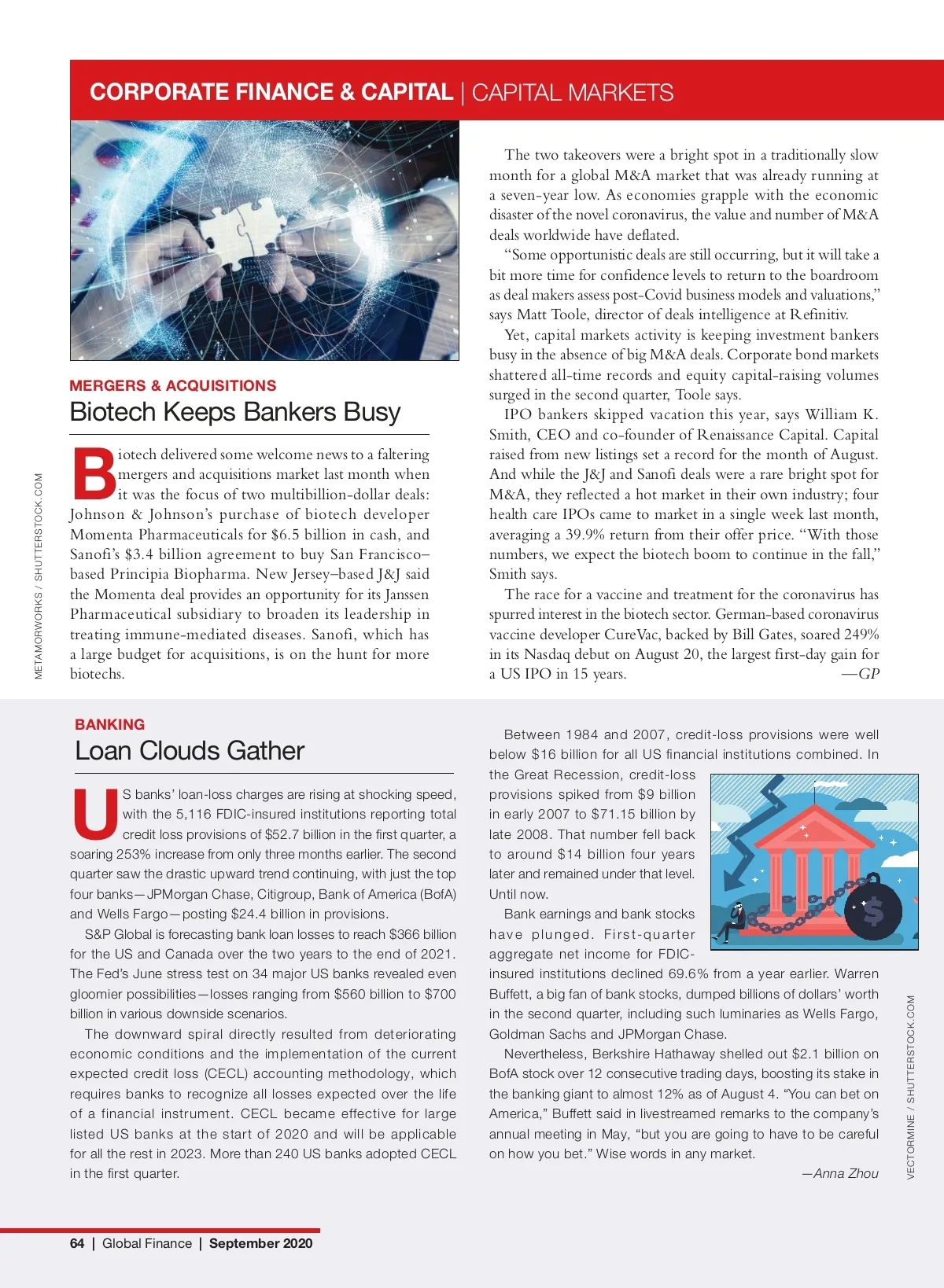 CORPORATE FINANCE & CAPITAL | CAPITAL MARKETS

METAMORWORKS / SHUTTERSTOCK.COM

MERGERS & ACQUISITIONS
Biotech Keeps Bankers Busy

Biotech delivered some welcome news to a faltering mergers and acquisitions market last month when it was the focus of two multibillion-dollar deals: Johnson & Johnson's purchase of biotech developer Momenta Pharmaceuticals for $6.5 billion in cash, and Sanofi's $3.4 billion agreement to buy San Francisco–based Principia Biopharma. New Jersey–based J&J said the Momenta deal provides an opportunity for its Janssen Pharmaceutical subsidiary to broaden its leadership in treating immune-mediated diseases. Sanofi, which has a large budget for acquisitions, is on the hunt for more biotechs.

The two takeovers were a bright spot in a traditionally slow month for a global M&A market that was already running at a seven-year low. As economies grapple with the economic disaster of the novel coronavirus, the value and number of M&A deals worldwide have deflated.

"Some opportunistic deals are still occurring, but it will take a bit more time for confidence levels to return to the boardroom as deal makers assess post-Covid business models and valuations," says Matt Toole, director of deals intelligence at Refinitiv.

Yet, capital markets activity is keeping investment bankers busy in the absence of big M&A deals. Corporate bond markets shattered all-time records and equity capital-raising volumes surged in the second quarter, Toole says.

IPO bankers skipped vacation this year, says William K. Smith, CEO and co-founder of Renaissance Capital. Capital raised from new listings set a record for the month of August. And while the J&J and Sanofi deals were a rare bright spot for M&A, they reflected a hot market in their own industry; four health care IPOs came to market in a single week last month, averaging a 39.9% return from their offer price. "With those numbers, we expect the biotech boom to continue in the fall," Smith says.

The race for a vaccine and treatment for the coronavirus has spurred interest in the biotech sector. German-based coronavirus vaccine developer CureVac, backed by Bill Gates, soared 249% in its Nasdaq debut on August 20, the largest first-day gain for a US IPO in 15 years. —GP

BANKING
Loan Clouds Gather

US banks' loan-loss charges are rising at shocking speed, with the 5,116 FDIC-insured institutions reporting total credit loss provisions of $52.7 billion in the first quarter, a soaring 253% increase from only three months earlier. The second quarter saw the drastic upward trend continuing, with just the top four banks—JPMorgan Chase, Citigroup, Bank of America (BofA) and Wells Fargo—posting $24.4 billion in provisions.

S&P Global is forecasting bank loan losses to reach $366 billion for the US and Canada over the two years to the end of 2021. The Fed's June stress test on 34 major US banks revealed even gloomier possibilities—losses ranging from $560 billion to $700 billion in various downside scenarios.

The downward spiral directly resulted from deteriorating economic conditions and the implementation of the current expected credit loss (CECL) accounting methodology, which requires banks to recognize all losses expected over the life of a financial instrument. CECL became effective for large listed US banks at the start of 2020 and will be applicable for all the rest in 2023. More than 240 US banks adopted CECL in the first quarter.

Between 1984 and 2007, credit-loss provisions were well below $16 billion for all US financial institutions combined. In the Great Recession, credit-loss provisions spiked from $9 billion in early 2007 to $71.15 billion by late 2008. That number fell back to around $14 billion four years later and remained under that level. Until now.

Bank earnings and bank stocks have plunged. First-quarter aggregate net income for FDIC-insured institutions declined 69.6% from a year earlier. Warren Buffett, a big fan of bank stocks, dumped billions of dollars' worth in the second quarter, including such luminaries as Wells Fargo, Goldman Sachs and JPMorgan Chase.

Nevertheless, Berkshire Hathaway shelled out $2.1 billion on BofA stock over 12 consecutive trading days, boosting its stake in the banking giant to almost 12% as of August 4. "You can bet on America," Buffett said in livestreamed remarks to the company's annual meeting in May, "but you are going to have to be careful on how you bet." Wise words in any market.

—Anna Zhou

VECTORMINE / SHUTTERSTOCK.COM

64 | Global Finance | September 2020